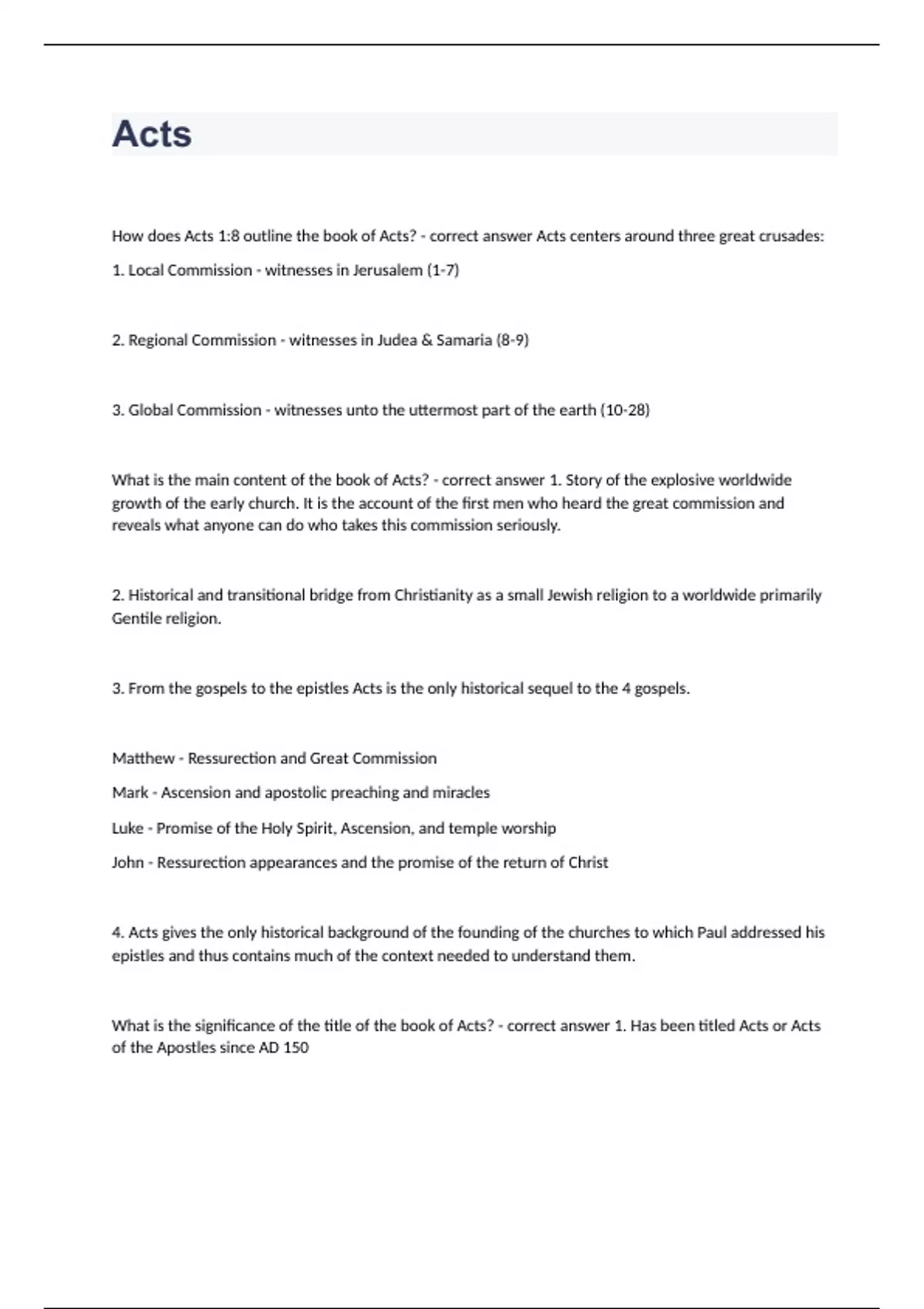 Acts

How does Acts 1:8 outline the book of Acts? - correct answer Acts centers around three great crusades:

1. Local Commission - witnesses in Jerusalem (1-7)

2. Regional Commission - witnesses in Judea & Samaria (8-9)

3. Global Commission - witnesses unto the uttermost part of the earth (10-28)

What is the main content of the book of Acts? - correct answer 1. Story of the explosive worldwide growth of the early church. It is the account of the first men who heard the great commission and reveals what anyone can do who takes this commission seriously.

2. Historical and transitional bridge from Christianity as a small Jewish religion to a worldwide primarily Gentile religion.

3. From the gospels to the epistles Acts is the only historical sequel to the 4 gospels.

Matthew - Ressurection and Great Commission

Mark - Ascension and apostolic preaching and miracles

Luke - Promise of the Holy Spirit, Ascension, and temple worship

John - Ressurection appearances and the promise of the return of Christ

4. Acts gives the only historical background of the founding of the churches to which Paul addressed his epistles and thus contains much of the context needed to understand them.

What is the significance of the title of the book of Acts? - correct answer 1. Has been titled Acts or Acts of the Apostles since AD 150